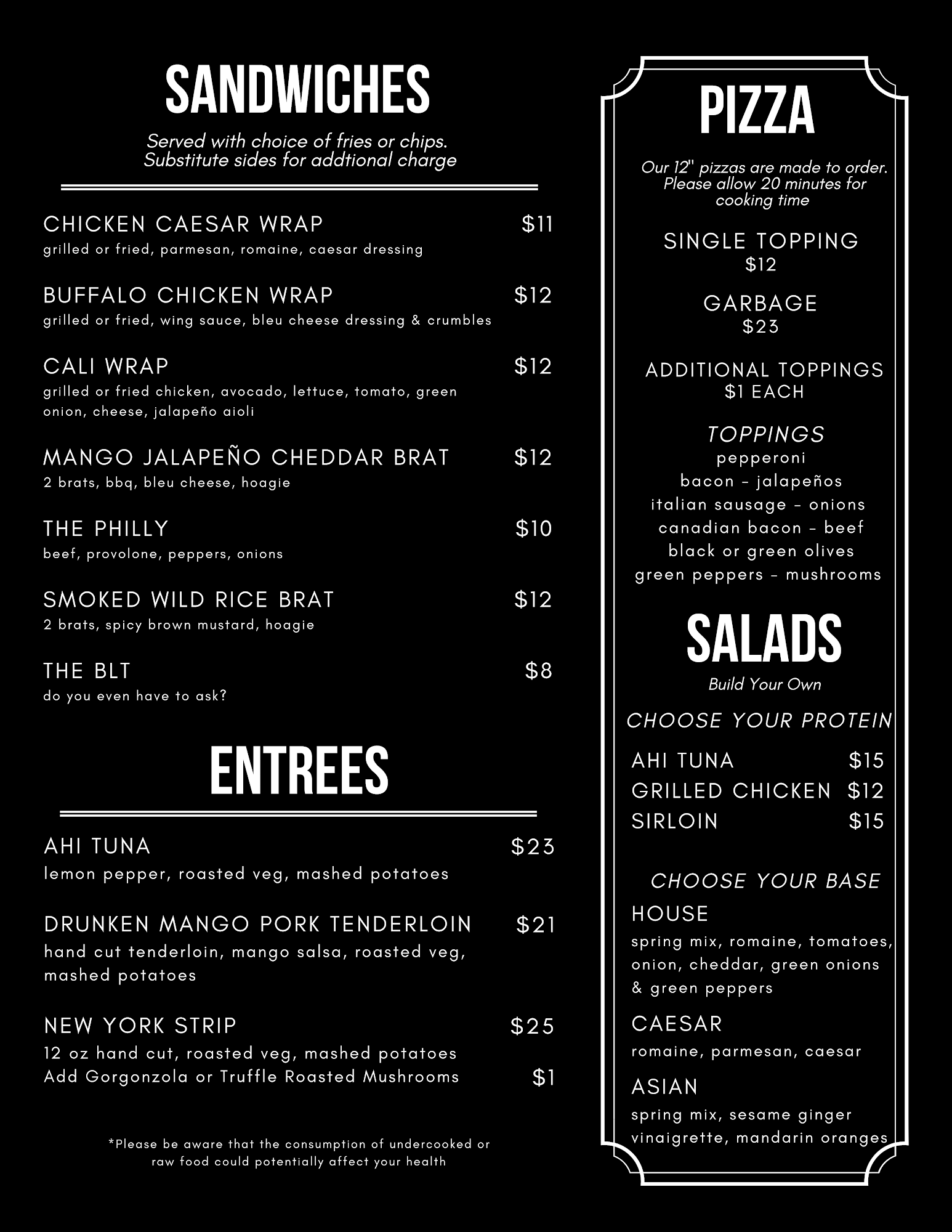 SANDWICHES

Served with choice of fries or chips. Substitute sides for addtional charge

CHICKEN CAESAR WRAP $11
grilled or fried, parmesan, romaine, caesar dressing

BUFFALO CHICKEN WRAP $12
grilled or fried, wing sauce, bleu cheese dressing & crumbles

CALI WRAP $12
grilled or fried chicken, avocado, lettuce, tomato, green onion, cheese, jalapeño aioli

MANGO JALAPEÑO CHEDDAR BRAT $12
2 brats, bbq, bleu cheese, hoagie

THE PHILLY $10
beef, provolone, peppers, onions

SMOKED WILD RICE BRAT $12
2 brats, spicy brown mustard, hoagie

THE BLT $8
do you even have to ask?

ENTREES

AHI TUNA $23
lemon pepper, roasted veg, mashed potatoes

DRUNKEN MANGO PORK TENDERLOIN $21
hand cut tenderloin, mango salsa, roasted veg, mashed potatoes

NEW YORK STRIP $25
12 oz hand cut, roasted veg, mashed potatoes
Add Gorgonzola or Truffle Roasted Mushrooms $1

*Please be aware that the consumption of undercooked or raw food could potentially affect your health

PIZZA

Our 12" pizzas are made to order. Please allow 20 minutes for cooking time

SINGLE TOPPING
$12

GARBAGE
$23

ADDITIONAL TOPPINGS
$1 EACH

TOPPINGS
pepperoni
bacon - jalapeños
italian sausage - onions
canadian bacon - beef
black or green olives
green peppers - mushrooms

SALADS
Build Your Own

CHOOSE YOUR PROTEIN
AHI TUNA $15
GRILLED CHICKEN $12
SIRLOIN $15

CHOOSE YOUR BASE
HOUSE
spring mix, romaine, tomatoes, onion, cheddar, green onions & green peppers

CAESAR
romaine, parmesan, caesar

ASIAN
spring mix, sesame ginger vinaigrette, mandarin oranges